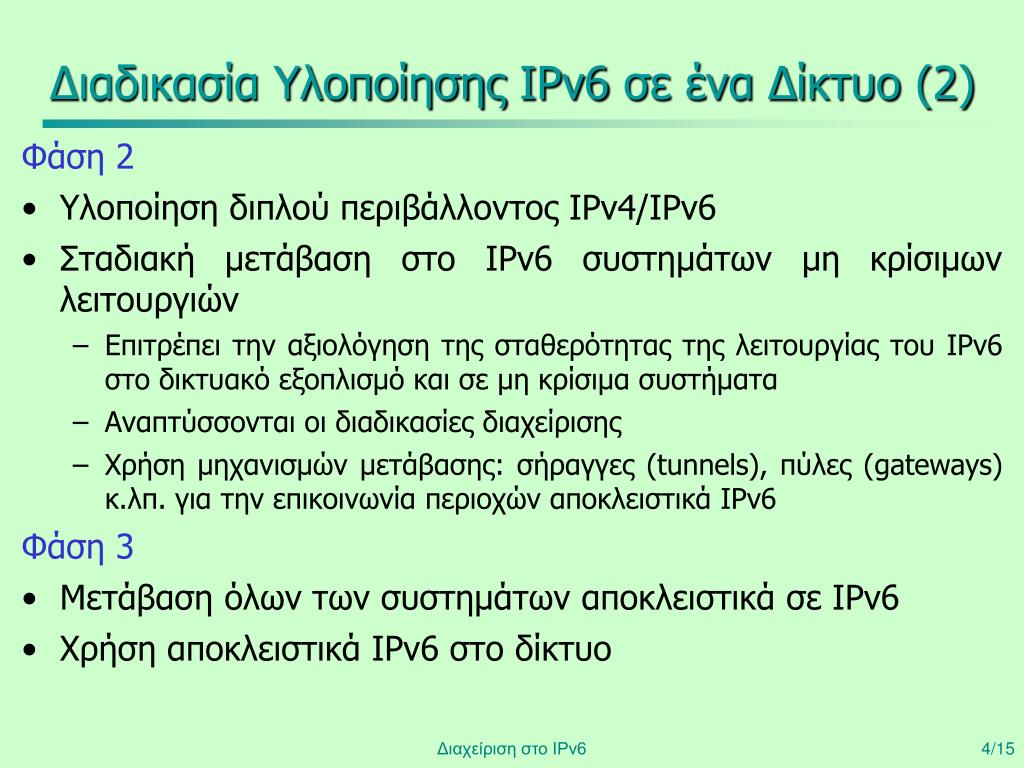 Διαδικασία Υλοποίησης IPv6 σε ένα Δίκτυο (2)

Φάση 2

• Υλοποίηση διπλού περιβάλλοντος IPv4/IPv6
• Σταδιακή μετάβαση στο IPv6 συστημάτων μη κρίσιμων λειτουργιών
  – Επιτρέπει την αξιολόγηση της σταθερότητας της λειτουργίας του IPv6 στο δικτυακό εξοπλισμό και σε μη κρίσιμα συστήματα
  – Αναπτύσσονται οι διαδικασίες διαχείρισης
  – Χρήση μηχανισμών μετάβασης: σήραγγες (tunnels), πύλες (gateways) κ.λπ. για την επικοινωνία περιοχών αποκλειστικά IPv6

Φάση 3

• Μετάβαση όλων των συστημάτων αποκλειστικά σε IPv6
• Χρήση αποκλειστικά IPv6 στο δίκτυο

Διαχείριση στο IPv6

4/15